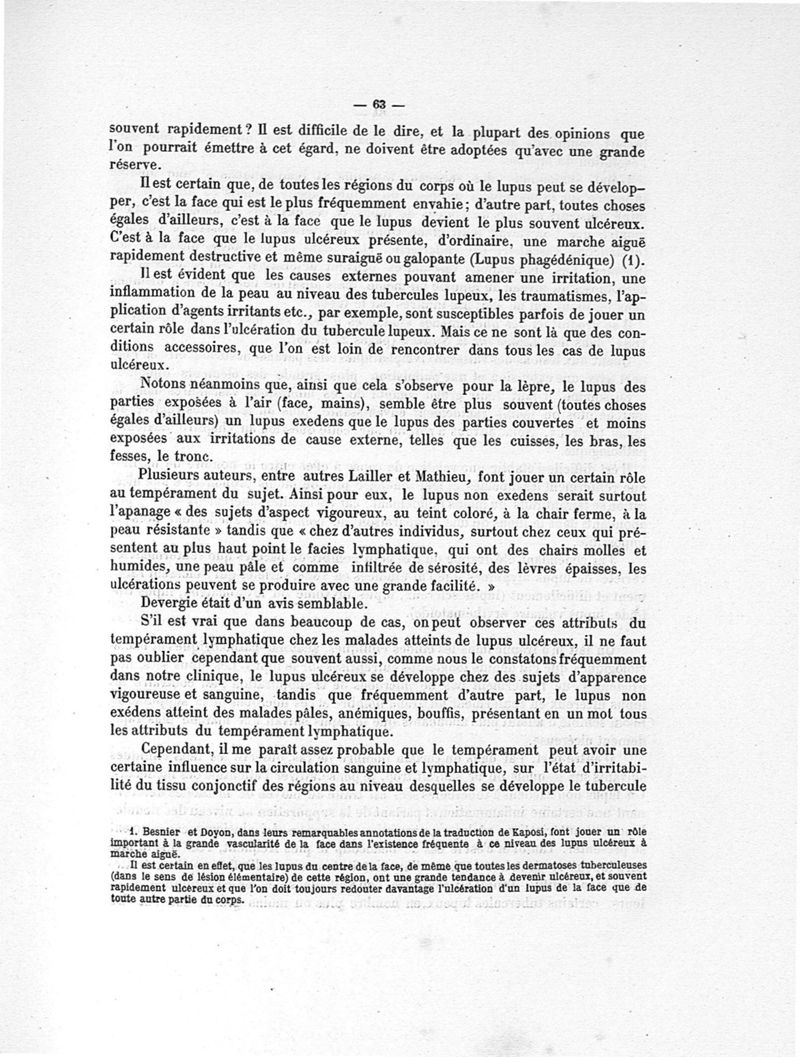 — 63 —

souvent rapidement ? Il est difficile de le dire, et la plupart des opinions que l'on pourrait émettre à cet égard, ne doivent être adoptées qu'avec une grande réserve.

Il est certain que, de toutes les régions du corps où le lupus peut se développer, c'est la face qui est le plus fréquemment envahie ; d'autre part, toutes choses égales d'ailleurs, c'est à la face que le lupus devient le plus souvent ulcéreux. C'est à la face que le lupus ulcéreux présente, d'ordinaire, une marche aiguë rapidement destructive et même suraiguë ou galopante (Lupus phagédénique) (1).

Il est évident que les causes externes pouvant amener une irritation, une inflammation de la peau au niveau des tubercules lupeux, les traumatismes, l'application d'agents irritants etc., par exemple, sont susceptibles parfois de jouer un certain rôle dans l'ulcération du tubercule lupeux. Mais ce ne sont là que des conditions accessoires, que l'on est loin de rencontrer dans tous les cas de lupus ulcéreux.

Notons néanmoins que, ainsi que cela s'observe pour la lèpre, le lupus des parties exposées à l'air (face, mains), semble être plus souvent (toutes choses égales d'ailleurs) un lupus exedens que le lupus des parties couvertes et moins exposées aux irritations de cause externe, telles que les cuisses, les bras, les fesses, le tronc.

Plusieurs auteurs, entre autres Lailler et Mathieu, font jouer un certain rôle au tempérament du sujet. Ainsi pour eux, le lupus non exedens serait surtout l'apanage « des sujets d'aspect vigoureux, au teint coloré, à la chair ferme, à la peau résistante » tandis que « chez d'autres individus, surtout chez ceux qui présentent au plus haut point le facies lymphatique, qui ont des chairs molles et humides, une peau pâle et comme infiltrée de sérosité, des lèvres épaisses, les ulcérations peuvent se produire avec une grande facilité. »

Devergie était d'un avis semblable.

S'il est vrai que dans beaucoup de cas, on peut observer ces attributs du tempérament lymphatique chez les malades atteints de lupus ulcéreux, il ne faut pas oublier cependant que souvent aussi, comme nous le constatons fréquemment dans notre clinique, le lupus ulcéreux se développe chez des sujets d'apparence vigoureuse et sanguine, tandis que fréquemment d'autre part, le lupus non exédens atteint des malades pâles, anémiques, bouffis, présentant en un mot tous les attributs du tempérament lymphatique.

Cependant, il me paraît assez probable que le tempérament peut avoir une certaine influence sur la circulation sanguine et lymphatique, sur l'état d'irritabilité du tissu conjonctif des régions au niveau desquelles se développe le tubercule

1. Besnier et Doyon, dans leurs remarquables annotations de la traduction de Kaposi, font jouer un rôle important à la grande vascularité de la face dans l'existence fréquente à ce niveau des lupus ulcéreux à marche aiguë.

Il est certain en effet, que les lupus du centre de la face, de même que toutes les dermatoses tuberculeuses (dans le sens de lésion élémentaire) de cette région, ont une grande tendance à devenir ulcéreux, et souvent rapidement ulcéreux et que l'on doit toujours redouter davantage l'ulcération d'un lupus de la face que de toute autre partie du corps.